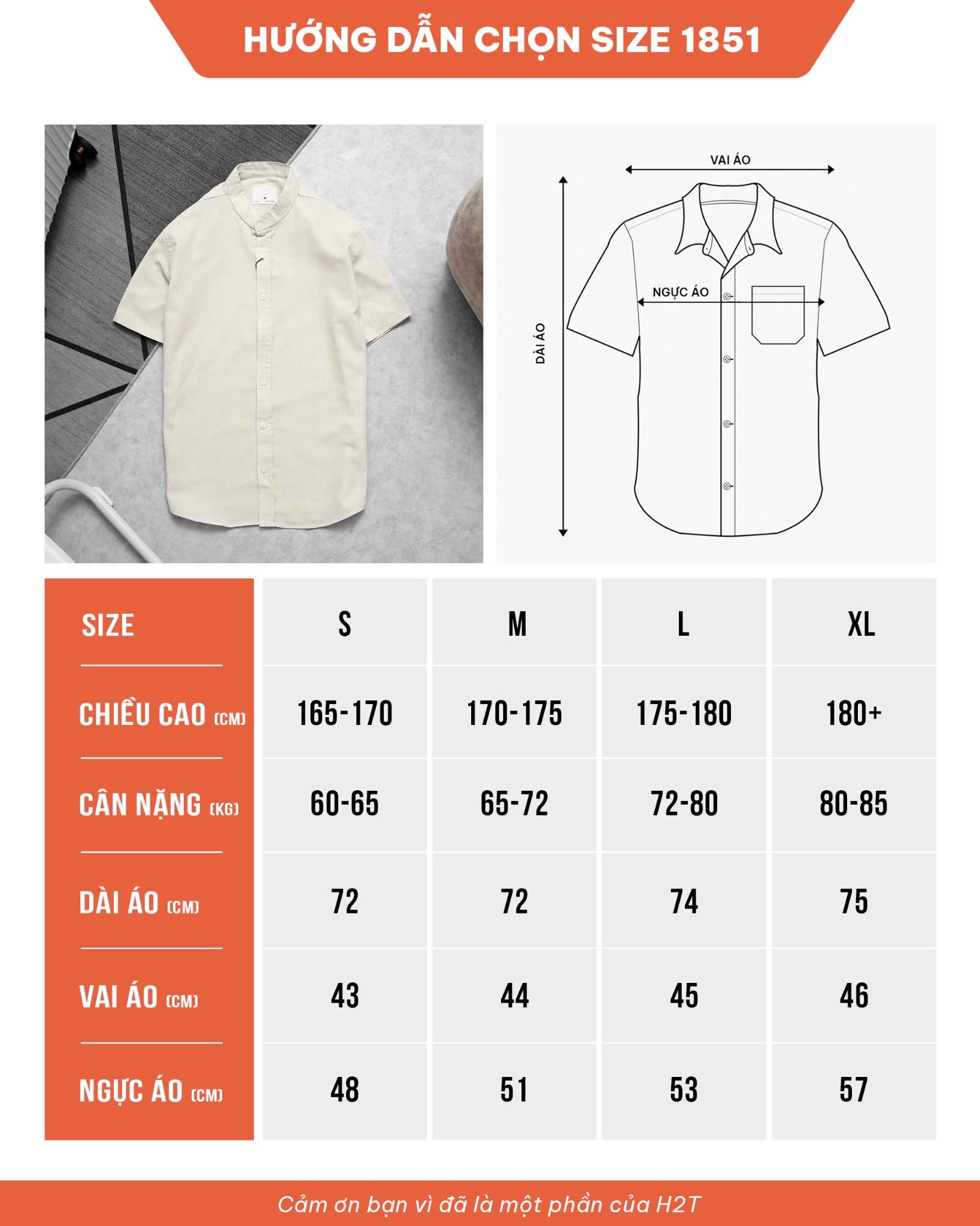 HƯỚNG DẪN CHỌN SIZE 1851

VAI ÁO

NGỰC ÁO

DÀI ÁO

| SIZE | S | M | L | XL |
|---|---|---|---|---|
| CHIỀU CAO (CM) | 165-170 | 170-175 | 175-180 | 180+ |
| CÂN NẶNG (KG) | 60-65 | 65-72 | 72-80 | 80-85 |
| DÀI ÁO (CM) | 72 | 72 | 74 | 75 |
| VAI ÁO (CM) | 43 | 44 | 45 | 46 |
| NGỰC ÁO (CM) | 48 | 51 | 53 | 57 |

Cảm ơn bạn vì đã là một phần của H2T